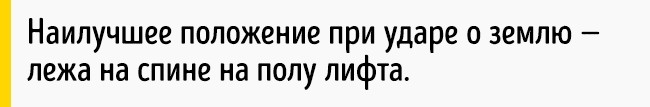 Наилучшее положение при ударе о землю — лежа на спине на полу лифта.